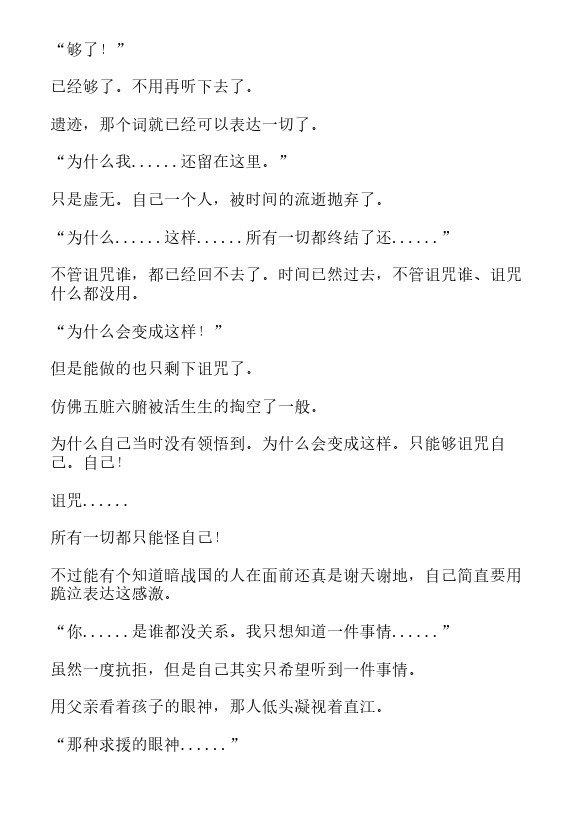 “够了！”

已经够了。不用再听下去了。

遗迹，那个词就已经可以表达一切了。

“为什么我......还留在这里。”

只是虚无。自己一个人，被时间的流逝抛弃了。

“为什么......这样......所有一切都终结了还......”

不管诅咒谁，都已经回不去了。时间已然过去，不管诅咒谁、诅咒什么都没用。

“为什么会变成这样！”

但是能做的也只剩下诅咒了。

仿佛五脏六腑被活生生的掏空了一般。

为什么自己当时没有领悟到。为什么会变成这样。只能够诅咒自己。自己!

诅咒......

所有一切都只能怪自己!

不过能有个知道暗战国的人在面前还真是谢天谢地，自己简直要用跪泣表达这感激。

“你......是谁都没关系。我只想知道一件事情......”

虽然一度抗拒，但是自己其实只希望听到一件事情。

用父亲看着孩子的眼神，那人低头凝视着直江。

“那种求援的眼神......”